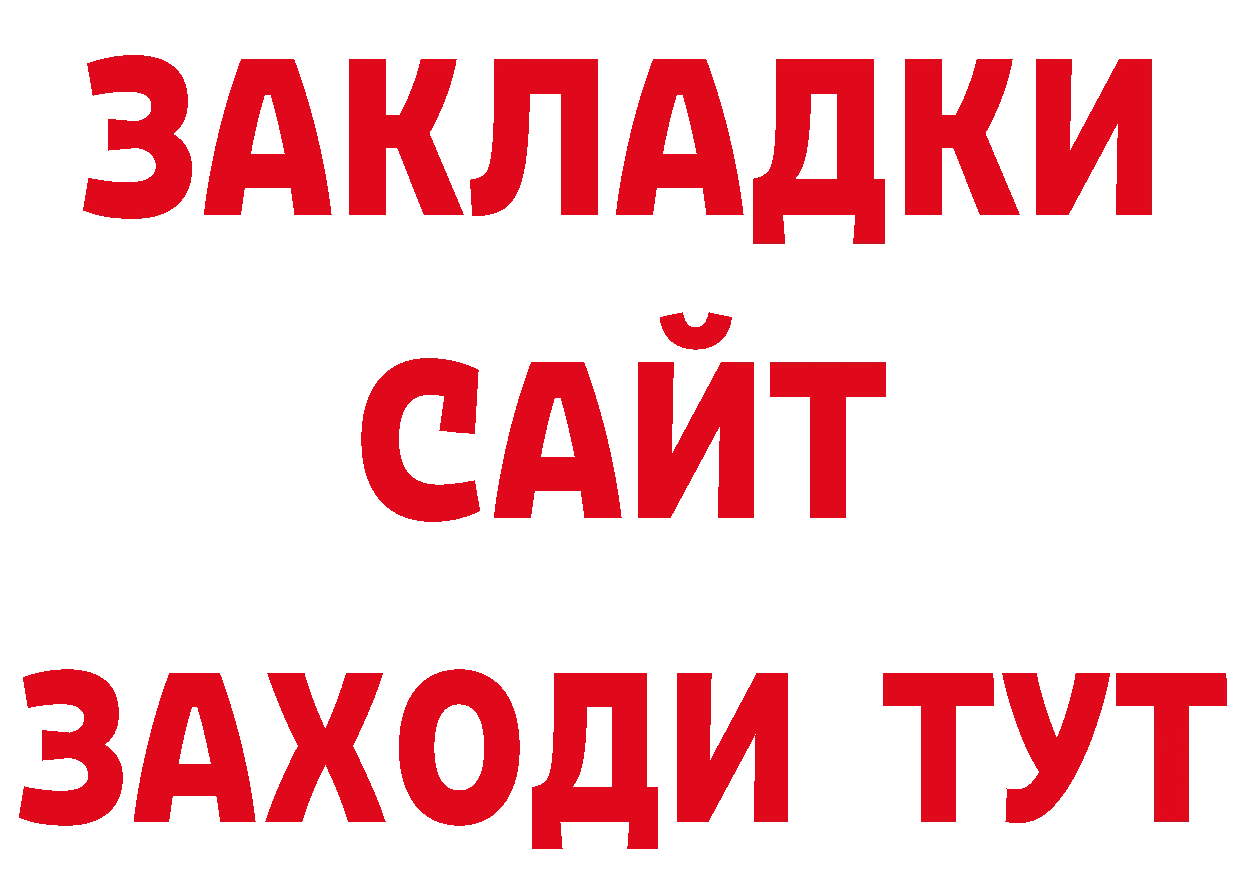 ЗАКЛАДКИ
САЙТ
ЗАХОДИ ТУТ